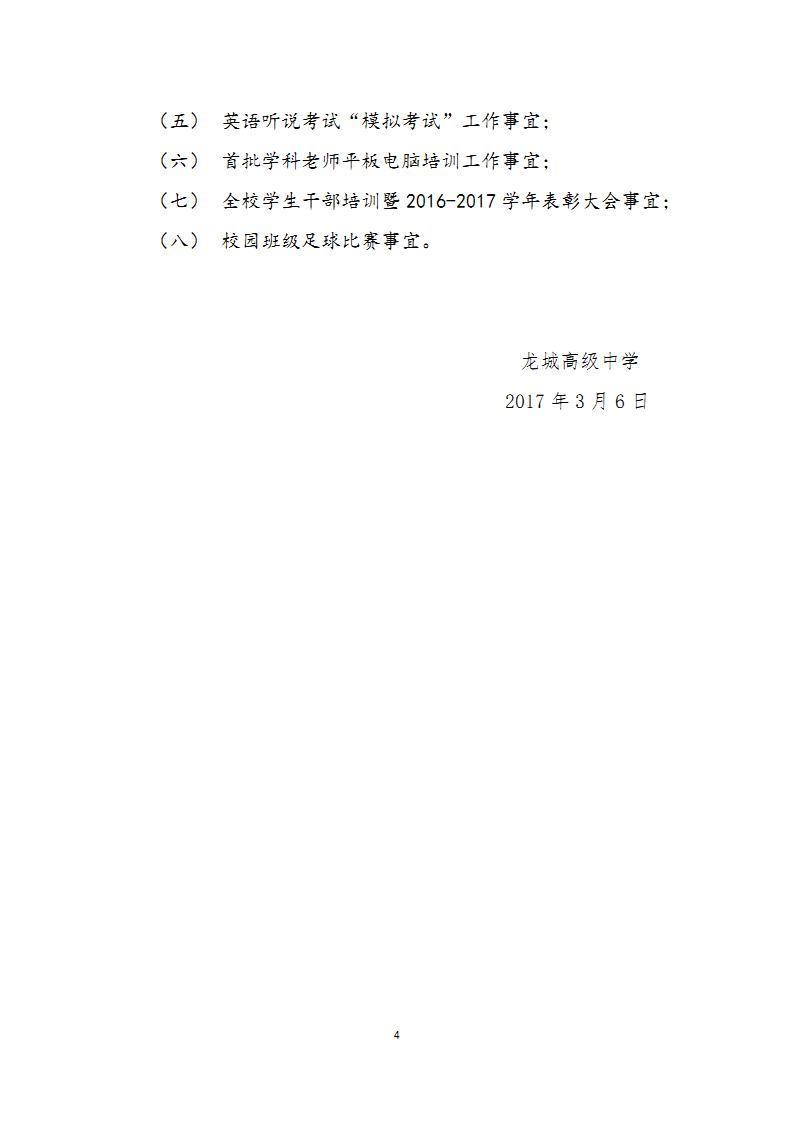 （五） 英语听说考试“模拟考试”工作事宜；

（六） 首批学科老师平板电脑培训工作事宜；

（七） 全校学生干部培训暨 2016-2017 学年表彰大会事宜；

（八） 校园班级足球比赛事宜。

龙城高级中学

2017 年 3 月 6 日

4